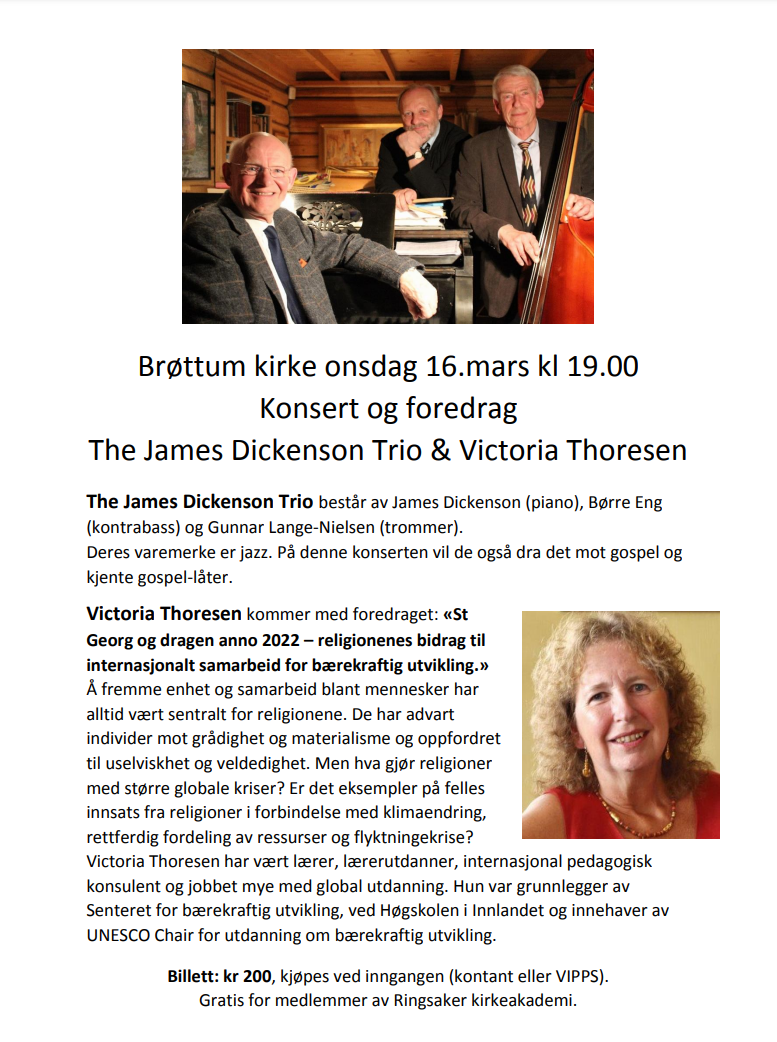 Brøttum kirke onsdag 16.mars kl 19.00
Konsert og foredrag
The James Dickenson Trio & Victoria Thoresen

The James Dickenson Trio består av James Dickenson (piano), Børre Eng (kontrabass) og Gunnar Lange-Nielsen (trommer).
Deres varemerke er jazz. På denne konserten vil de også dra det mot gospel og kjente gospel-låter.

Victoria Thoresen kommer med foredraget: «St Georg og dragen anno 2022 – religionenes bidrag til internasjonalt samarbeid for bærekraftig utvikling.» Å fremme enhet og samarbeid blant mennesker har alltid vært sentralt for religionene. De har advart individer mot grådighet og materialisme og oppfordret til uselviskhet og veldedighet. Men hva gjør religioner med større globale kriser? Er det eksempler på felles innsats fra religioner i forbindelse med klimaendring, rettferdig fordeling av ressurser og flyktningekrise? Victoria Thoresen har vært lærer, lærerutdanner, internasjonal pedagogisk konsulent og jobbet mye med global utdanning. Hun var grunnlegger av Senteret for bærekraftig utvikling, ved Høgskolen i Innlandet og innehaver av UNESCO Chair for utdanning om bærekraftig utvikling.

Billett: kr 200, kjøpes ved inngangen (kontant eller VIPPS).
Gratis for medlemmer av Ringsaker kirkeakademi.